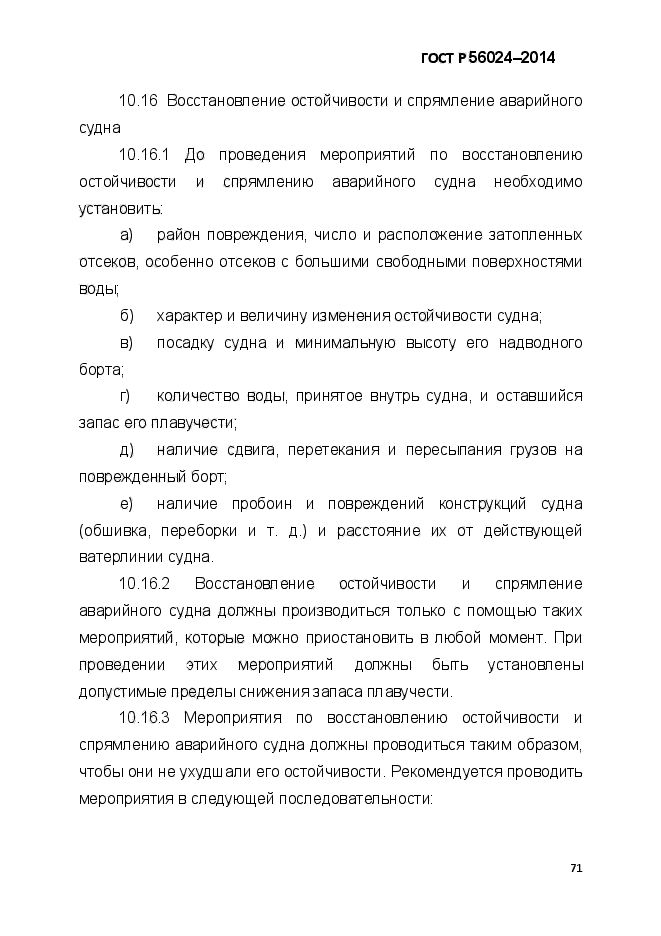 ГОСТ Р 56024–2014

10.16 Восстановление остойчивости и спрямление аварийного судна

10.16.1 До проведения мероприятий по восстановлению остойчивости и спрямлению аварийного судна необходимо установить:

а) район повреждения, число и расположение затопленных отсеков, особенно отсеков с большими свободными поверхностями воды;

б) характер и величину изменения остойчивости судна;

в) посадку судна и минимальную высоту его надводного борта;

г) количество воды, принятое внутрь судна, и оставшийся запас его плавучести;

д) наличие сдвига, перетекания и пересыпания грузов на поврежденный борт;

е) наличие пробоин и повреждений конструкций судна (обшивка, переборки и т. д.) и расстояние их от действующей ватерлинии судна.

10.16.2 Восстановление остойчивости и спрямление аварийного судна должны производиться только с помощью таких мероприятий, которые можно приостановить в любой момент. При проведении этих мероприятий должны быть установлены допустимые пределы снижения запаса плавучести.

10.16.3 Мероприятия по восстановлению остойчивости и спрямлению аварийного судна должны проводиться таким образом, чтобы они не ухудшали его остойчивости. Рекомендуется проводить мероприятия в следующей последовательности:

71